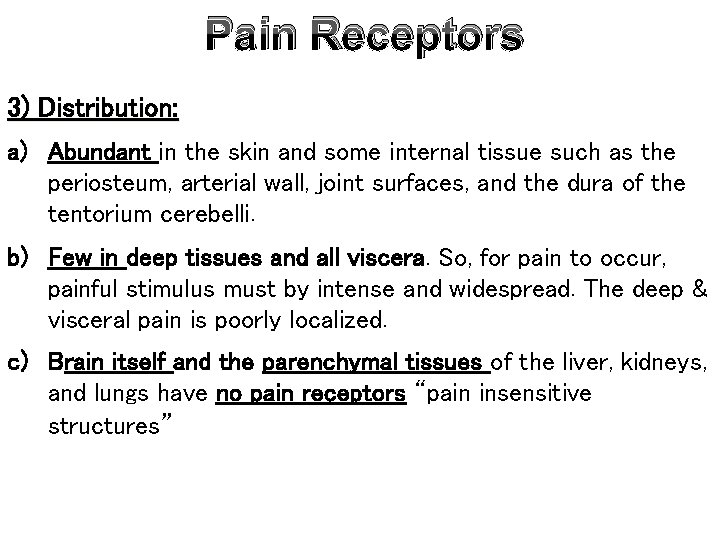 Pain Receptors

3) Distribution:

a) Abundant in the skin and some internal tissue such as the periosteum, arterial wall, joint surfaces, and the dura of the tentorium cerebelli.

b) Few in deep tissues and all viscera. So, for pain to occur, painful stimulus must by intense and widespread. The deep & visceral pain is poorly localized.

c) Brain itself and the parenchymal tissues of the liver, kidneys, and lungs have no pain receptors “pain insensitive structures”